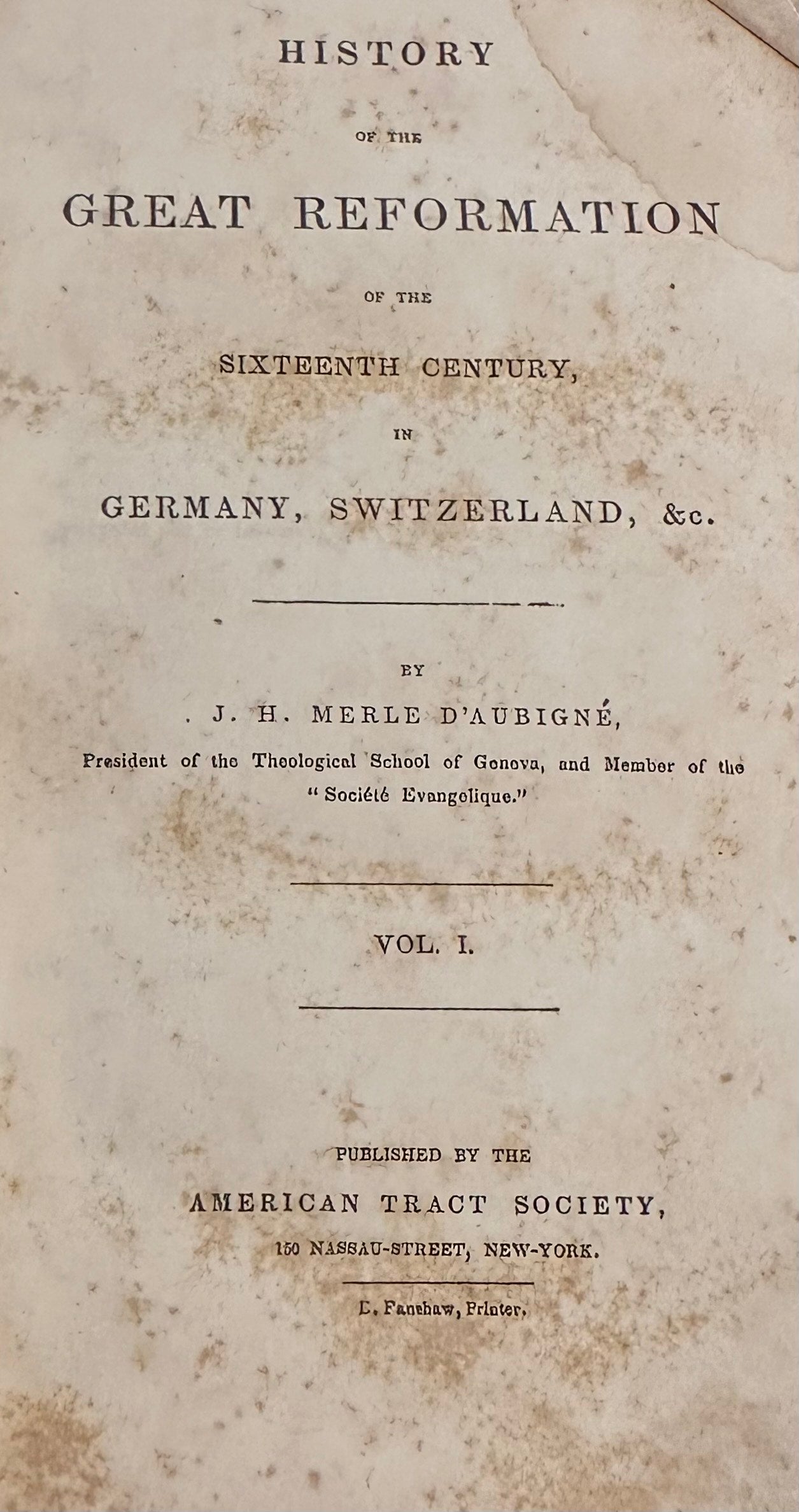 HISTORY

OF THE

GREAT REFORMATION

OF THE

SIXTEENTH CENTURY,

IN

GERMANY, SWITZERLAND, &c.

BY

J. H. MERLE D'AUBIGNÉ,

President of the Theological School of Geneva, and Member of the "Société Evangelique."

VOL. I.

PUBLISHED BY THE

AMERICAN TRACT SOCIETY,

150 NASSAU-STREET, NEW-YORK.

D. Fanshaw, Printer.